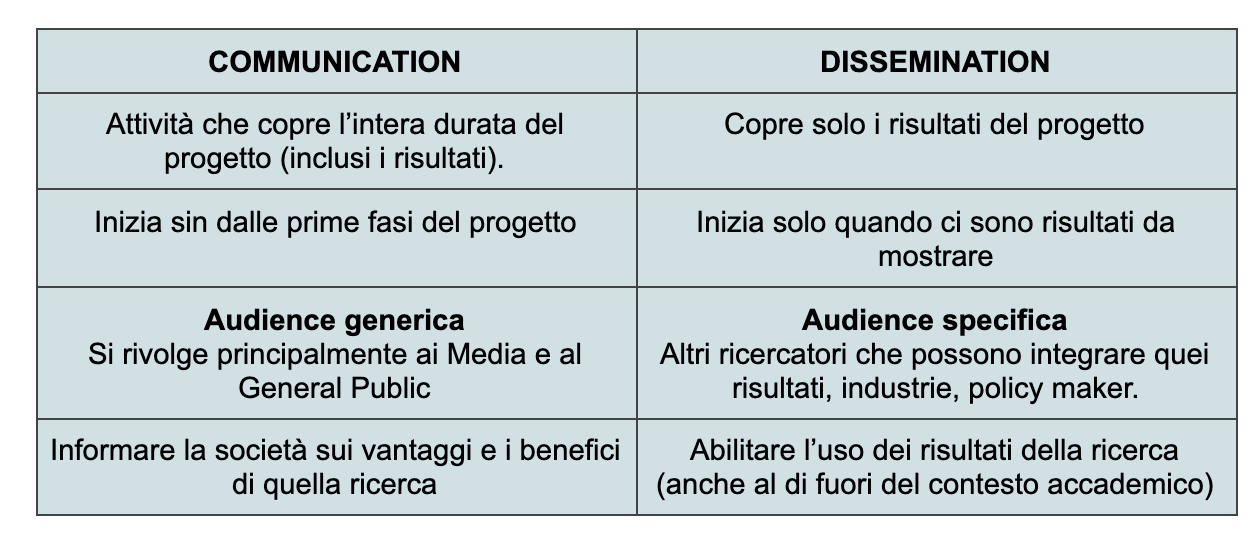 | COMMUNICATION | DISSEMINATION |
|---|---|
| Attività che copre l'intera durata del progetto (inclusi i risultati). | Copre solo i risultati del progetto |
| Inizia sin dalle prime fasi del progetto | Inizia solo quando ci sono risultati da mostrare |
| **Audience generica** Si rivolge principalmente ai Media e al General Public | **Audience specifica** Altri ricercatori che possono integrare quei risultati, industrie, policy maker. |
| Informare la società sui vantaggi e i benefici di quella ricerca | Abilitare l'uso dei risultati della ricerca (anche al di fuori del contesto accademico) |